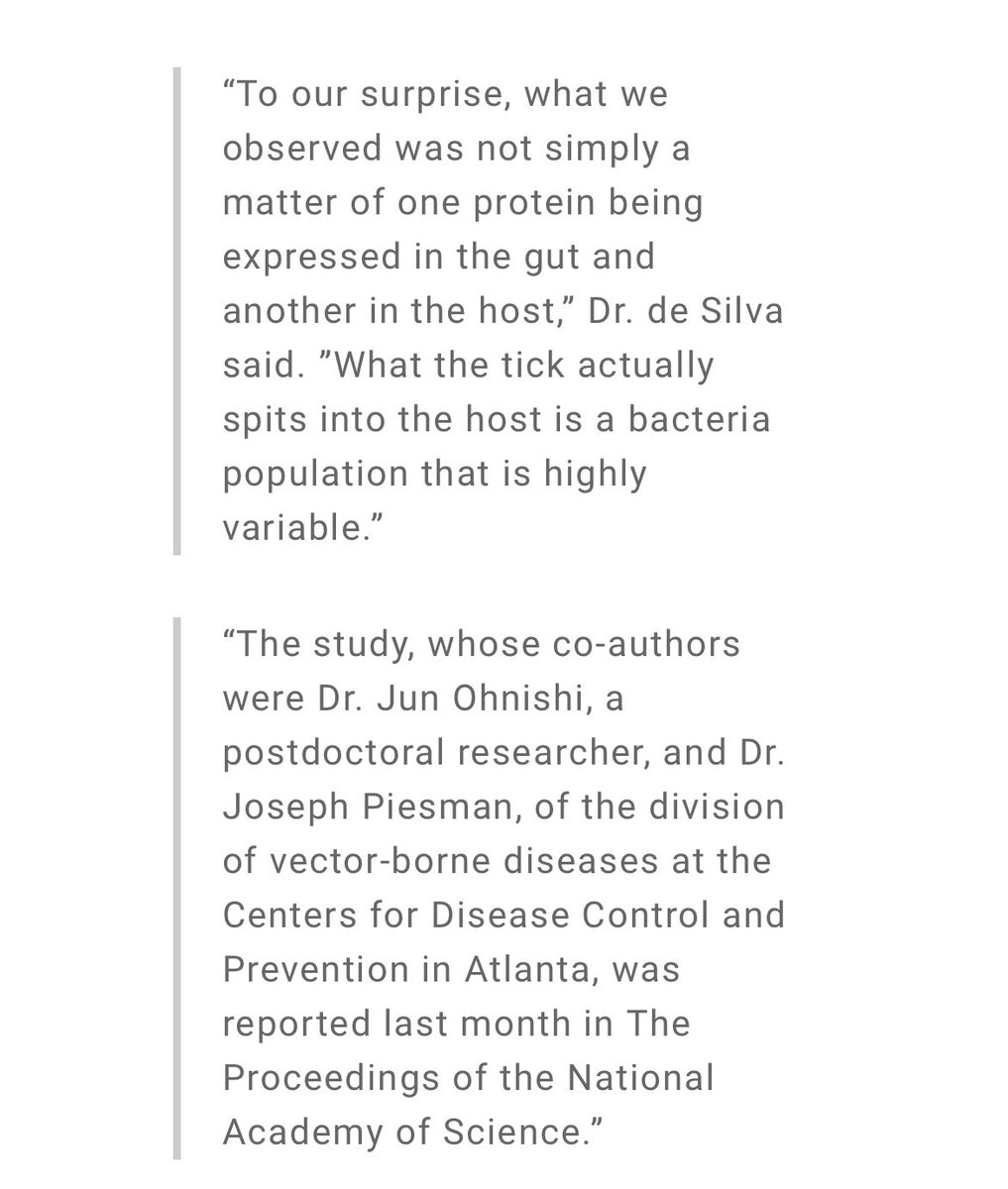 “To our surprise, what we observed was not simply a matter of one protein being expressed in the gut and another in the host,” Dr. de Silva said. ”What the tick actually spits into the host is a bacteria population that is highly variable.”

“The study, whose co-authors were Dr. Jun Ohnishi, a postdoctoral researcher, and Dr. Joseph Piesman, of the division of vector-borne diseases at the Centers for Disease Control and Prevention in Atlanta, was reported last month in The Proceedings of the National Academy of Science.”